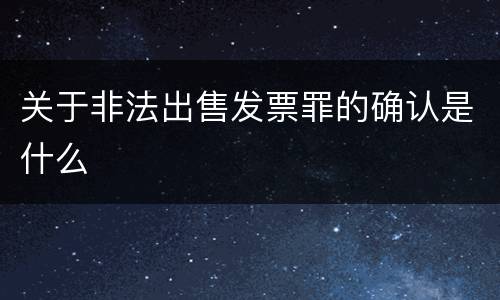 关于非法出售发票罪的确认是什么